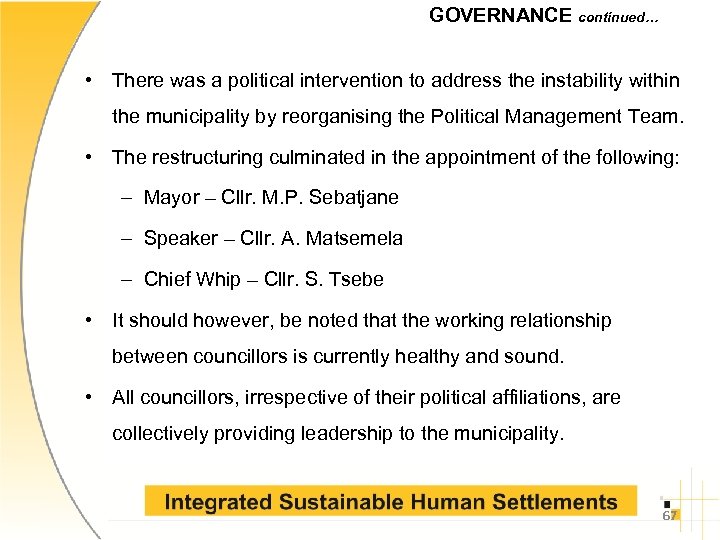 GOVERNANCE continued…

• There was a political intervention to address the instability within the municipality by reorganising the Political Management Team.

• The restructuring culminated in the appointment of the following:

– Mayor – Cllr. M.P. Sebatjane

– Speaker – Cllr. A. Matsemela

– Chief Whip – Cllr. S. Tsebe

• It should however, be noted that the working relationship between councillors is currently healthy and sound.

• All councillors, irrespective of their political affiliations, are collectively providing leadership to the municipality.

Integrated Sustainable Human Settlements

67